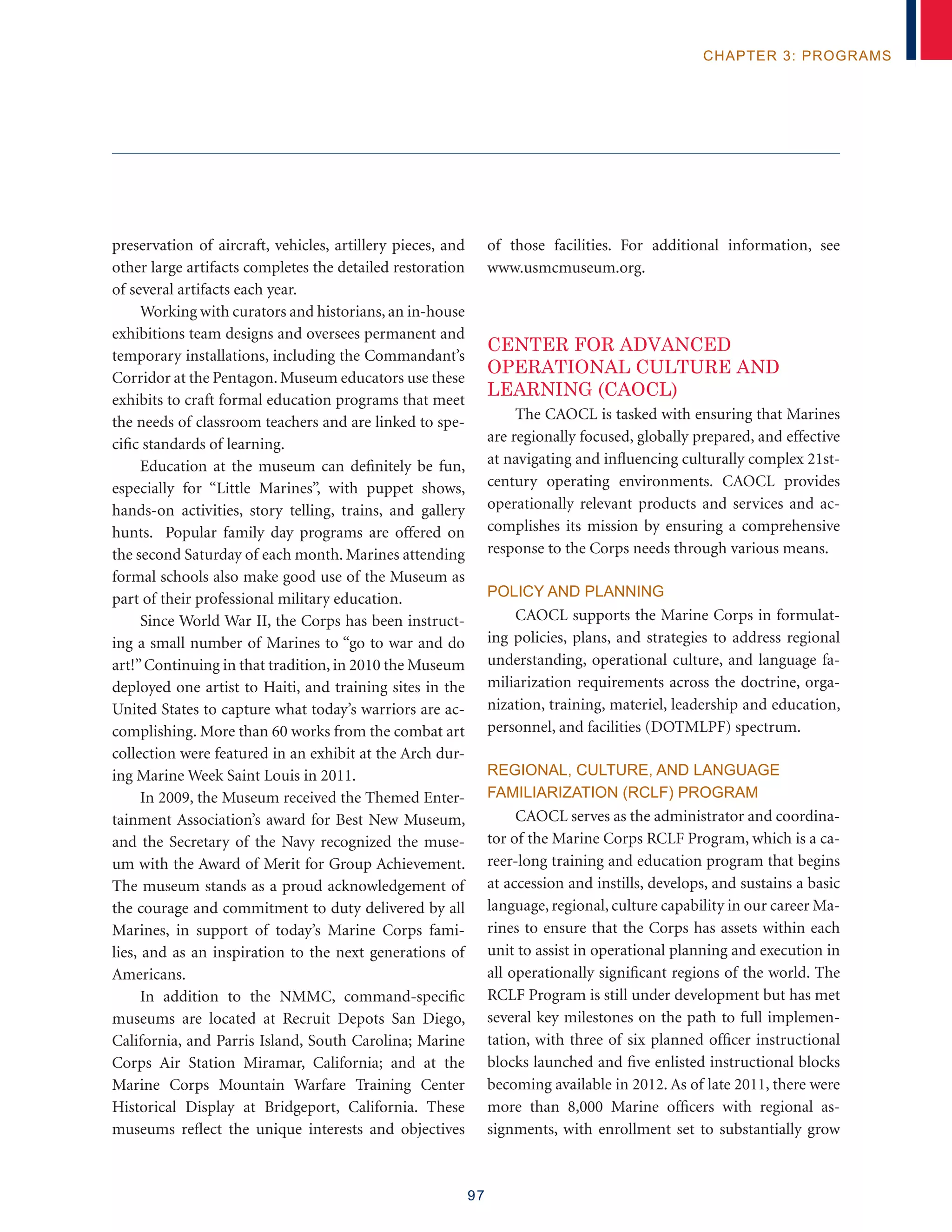 CHAPTER 3: PROGRAMS

preservation of aircraft, vehicles, artillery pieces, and other large artifacts completes the detailed restoration of several artifacts each year.

Working with curators and historians, an in-house exhibitions team designs and oversees permanent and temporary installations, including the Commandant's Corridor at the Pentagon. Museum educators use these exhibits to craft formal education programs that meet the needs of classroom teachers and are linked to specific standards of learning.

Education at the museum can definitely be fun, especially for "Little Marines", with puppet shows, hands-on activities, story telling, trains, and gallery hunts. Popular family day programs are offered on the second Saturday of each month. Marines attending formal schools also make good use of the Museum as part of their professional military education.

Since World War II, the Corps has been instructing a small number of Marines to "go to war and do art!" Continuing in that tradition, in 2010 the Museum deployed one artist to Haiti, and training sites in the United States to capture what today's warriors are accomplishing. More than 60 works from the combat art collection were featured in an exhibit at the Arch during Marine Week Saint Louis in 2011.

In 2009, the Museum received the Themed Entertainment Association's award for Best New Museum, and the Secretary of the Navy recognized the museum with the Award of Merit for Group Achievement. The museum stands as a proud acknowledgement of the courage and commitment to duty delivered by all Marines, in support of today's Marine Corps families, and as an inspiration to the next generations of Americans.

In addition to the NMMC, command-specific museums are located at Recruit Depots San Diego, California, and Parris Island, South Carolina; Marine Corps Air Station Miramar, California; and at the Marine Corps Mountain Warfare Training Center Historical Display at Bridgeport, California. These museums reflect the unique interests and objectives of those facilities. For additional information, see www.usmcmuseum.org.

CENTER FOR ADVANCED OPERATIONAL CULTURE AND LEARNING (CAOCL)

The CAOCL is tasked with ensuring that Marines are regionally focused, globally prepared, and effective at navigating and influencing culturally complex 21st-century operating environments. CAOCL provides operationally relevant products and services and accomplishes its mission by ensuring a comprehensive response to the Corps needs through various means.

POLICY AND PLANNING

CAOCL supports the Marine Corps in formulating policies, plans, and strategies to address regional understanding, operational culture, and language familiarization requirements across the doctrine, organization, training, materiel, leadership and education, personnel, and facilities (DOTMLPF) spectrum.

REGIONAL, CULTURE, AND LANGUAGE FAMILIARIZATION (RCLF) PROGRAM

CAOCL serves as the administrator and coordinator of the Marine Corps RCLF Program, which is a career-long training and education program that begins at accession and instills, develops, and sustains a basic language, regional, culture capability in our career Marines to ensure that the Corps has assets within each unit to assist in operational planning and execution in all operationally significant regions of the world. The RCLF Program is still under development but has met several key milestones on the path to full implementation, with three of six planned officer instructional blocks launched and five enlisted instructional blocks becoming available in 2012. As of late 2011, there were more than 8,000 Marine officers with regional assignments, with enrollment set to substantially grow

97